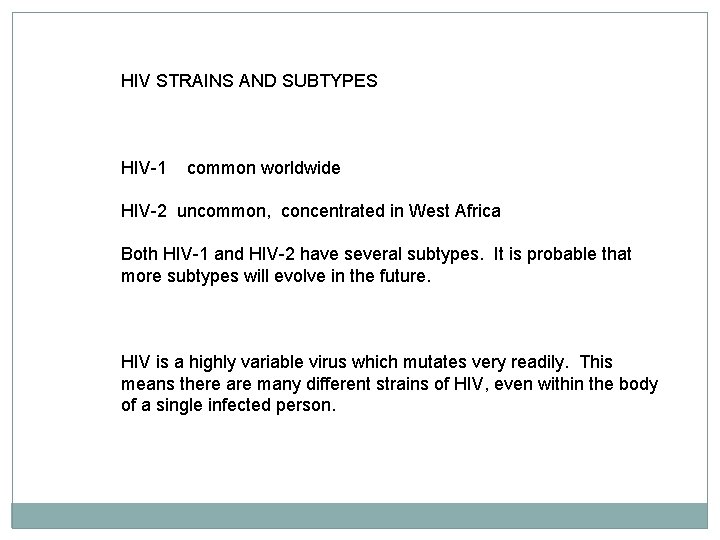 HIV STRAINS AND SUBTYPES

HIV-1 common worldwide

HIV-2 uncommon, concentrated in West Africa

Both HIV-1 and HIV-2 have several subtypes. It is probable that more subtypes will evolve in the future.

HIV is a highly variable virus which mutates very readily. This means there are many different strains of HIV, even within the body of a single infected person.